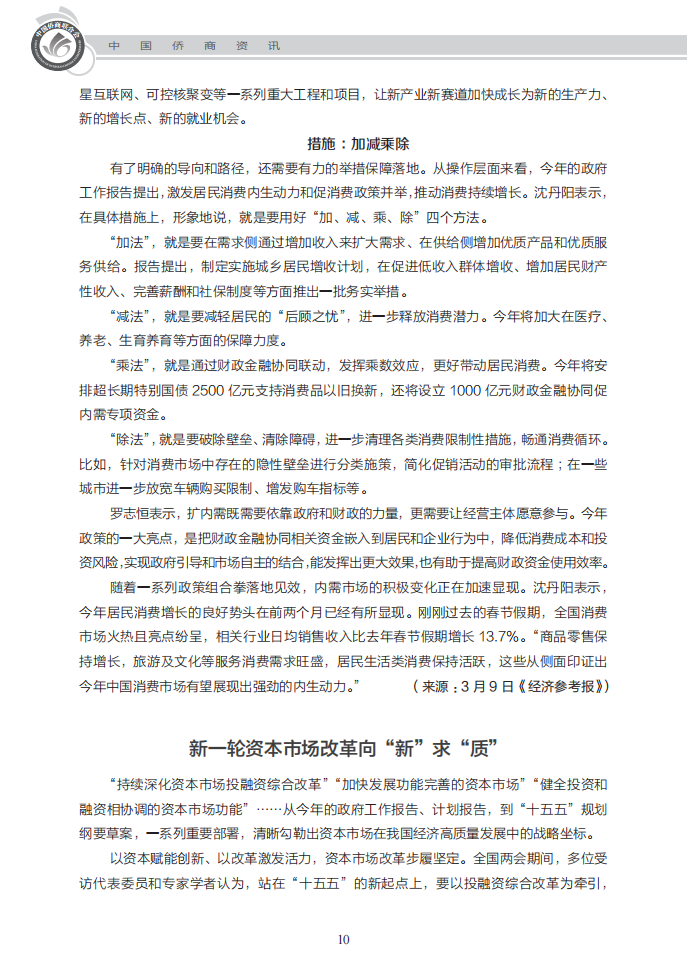 中国侨商资讯

星互联网、可控核聚变等一系列重大工程和项目，让新产业新赛道加快成长为新的生产力、新的增长点、新的就业机会。

措施：加减乘除

有了明确的导向和路径，还需要有力的举措保障落地。从操作层面来看，今年的政府工作报告提出，激发居民消费内生动力和促消费政策并举，推动消费持续增长。沈丹阳表示，在具体措施上，形象地说，就是要用好“加、减、乘、除”四个方法。

“加法”，就是要在需求侧通过增加收入来扩大需求、在供给侧增加优质产品和优质服务供给。报告提出，制定实施城乡居民增收计划，在促进低收入群体增收、增加居民财产性收入、完善薪酬和社保制度等方面推出一批务实举措。

“减法”，就是要减轻居民的“后顾之忧”，进一步释放消费潜力。今年将加大在医疗、养老、生育养育等方面的保障力度。

“乘法”，就是通过财政金融协同联动，发挥乘数效应，更好带动居民消费。今年将安排超长期特别国债 2500 亿元支持消费品以旧换新，还将设立 1000 亿元财政金融协同促内需专项资金。

“除法”，就是要破除壁垒、清除障碍，进一步清理各类消费限制性措施，畅通消费循环。比如，针对消费市场中存在的隐性壁垒进行分类施策，简化促销活动的审批流程；在一些城市进一步放宽车辆购买限制、增发购车指标等。

罗志恒表示，扩内需既需要依靠政府和财政的力量，更需要让经营主体愿意参与。今年政策的一大亮点，是把财政金融协同相关资金嵌入到居民和企业行为中，降低消费成本和投资风险，实现政府引导和市场自主的结合，能发挥出更大效果，也有助于提高财政资金使用效率。

随着一系列政策组合拳落地见效，内需市场的积极变化正在加速显现。沈丹阳表示，今年居民消费增长的良好势头在前两个月已经有所显现。刚刚过去的春节假期，全国消费市场火热且亮点纷呈，相关行业日均销售收入比去年春节假期增长 13.7%。“商品零售保持增长，旅游及文化等服务消费需求旺盛，居民生活类消费保持活跃，这些从侧面印证出今年中国消费市场有望展现出强劲的内生动力。” （来源：3 月 9 日《经济参考报》）

新一轮资本市场改革向“新”求“质”

“持续深化资本市场投融资综合改革”“加快发展功能完善的资本市场”“健全投资和融资相协调的资本市场功能”……从今年的政府工作报告、计划报告，到“十五五”规划纲要草案，一系列重要部署，清晰勾勒出资本市场在我国经济高质量发展中的战略坐标。

以资本赋能创新、以改革激发活力，资本市场改革步履坚定。全国两会期间，多位受访代表委员和专家学者认为，站在“十五五”的新起点上，要以投融资综合改革为牵引，

10